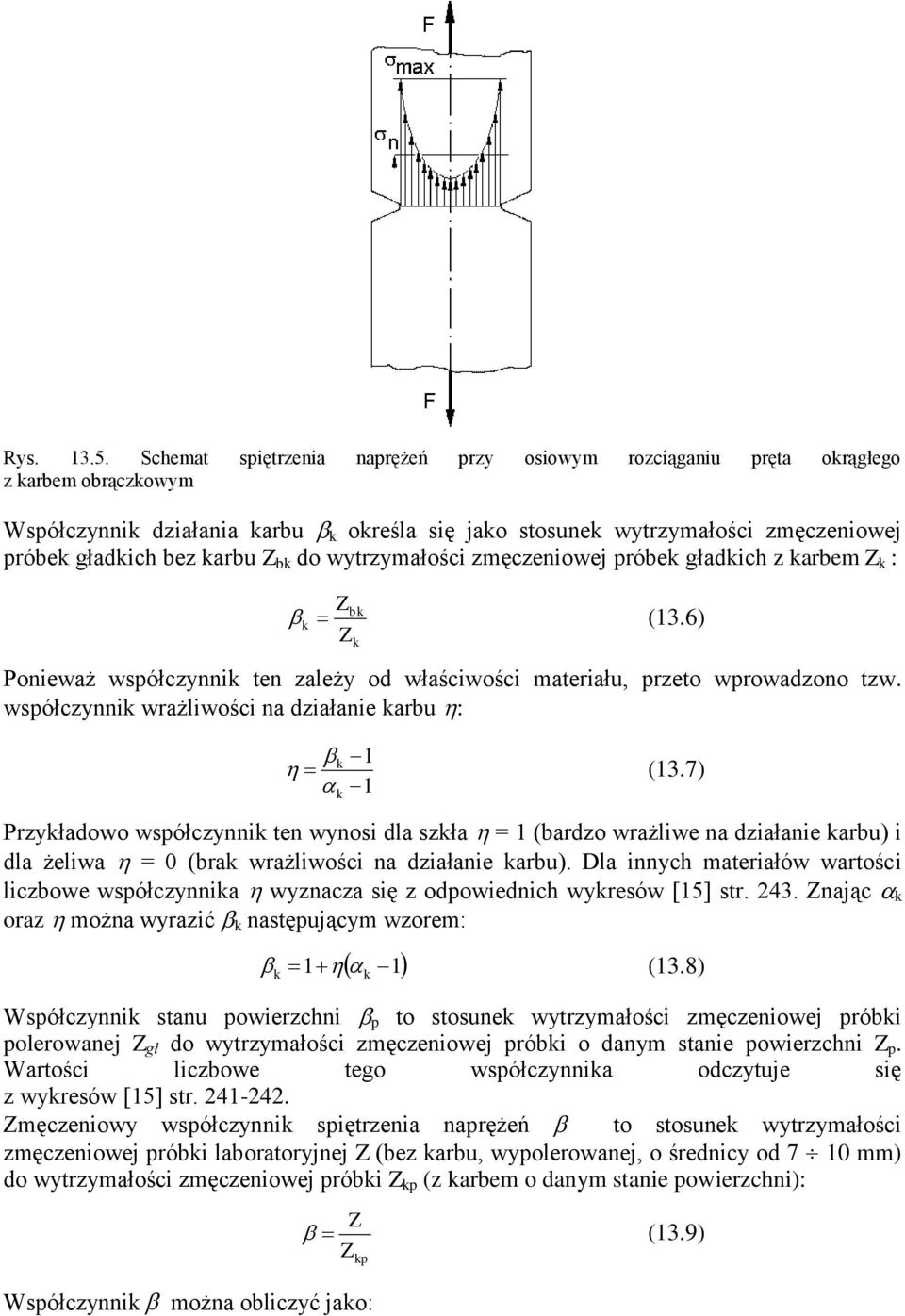 F

$\sigma_{max}$

$\sigma_n$

F

Rys. 13.5. Schemat spiętrzenia naprężeń przy osiowym rozciąganiu pręta okrągłego z karbem obrączkowym

Współczynnik działania karbu $\beta_k$ określa się jako stosunek wytrzymałości zmęczeniowej próbek gładkich bez karbu $Z_{bk}$ do wytrzymałości zmęczeniowej próbek gładkich z karbem $Z_k$ :

$\beta_k = \frac{Z_{bk}}{Z_k}$ (13.6)

Ponieważ współczynnik ten zależy od właściwości materiału, przeto wprowadzono tzw. współczynnik wrażliwości na działanie karbu $\eta$:

$\eta = \frac{\beta_k - 1}{\alpha_k - 1}$ (13.7)

Przykładowo współczynnik ten wynosi dla szkła $\eta$ = 1 (bardzo wrażliwe na działanie karbu) i dla żeliwa $\eta$ = 0 (brak wrażliwości na działanie karbu). Dla innych materiałów wartości liczbowe współczynnika $\eta$ wyznacza się z odpowiednich wykresów [15] str. 243. Znając $\alpha_k$ oraz $\eta$ można wyrazić $\beta_k$ następującym wzorem:

$\beta_k = 1 + \eta(\alpha_k - 1)$ (13.8)

Współczynnik stanu powierzchni $\beta_p$ to stosunek wytrzymałości zmęczeniowej próbki polerowanej $Z_{gł}$ do wytrzymałości zmęczeniowej próbki o danym stanie powierzchni $Z_p$. Wartości liczbowe tego współczynnika odczytuje się z wykresów [15] str. 241-242.

Zmęczeniowy współczynnik spiętrzenia naprężeń $\beta$ to stosunek wytrzymałości zmęczeniowej próbki laboratoryjnej Z (bez karbu, wypolerowanej, o średnicy od 7 $\div$ 10 mm) do wytrzymałości zmęczeniowej próbki $Z_{kp}$ (z karbem o danym stanie powierzchni):

$\beta = \frac{Z}{Z_{kp}}$ (13.9)

Współczynnik $\beta$ można obliczyć jako: